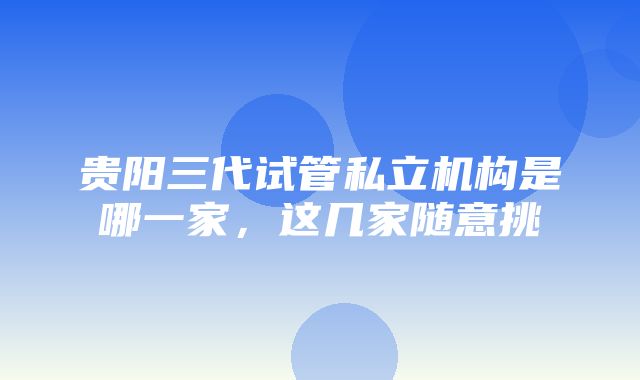 贵阳三代试管私立机构是哪一家，这几家随意挑